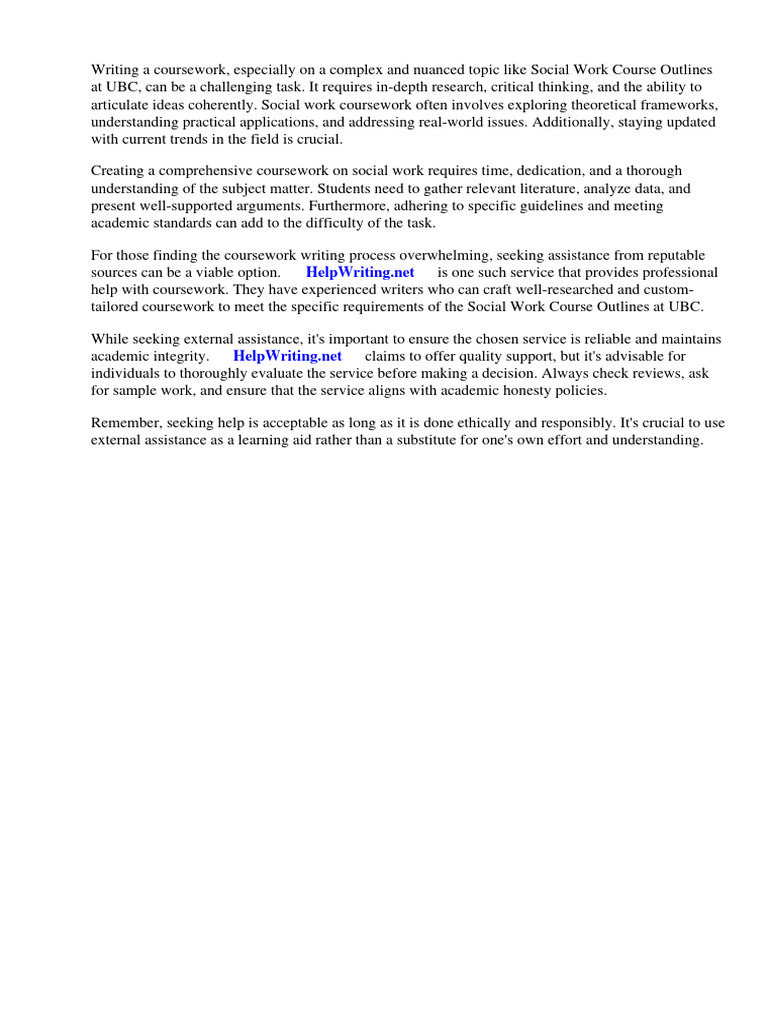 Writing a coursework, especially on a complex and nuanced topic like Social Work Course Outlines at UBC, can be a challenging task. It requires in-depth research, critical thinking, and the ability to articulate ideas coherently. Social work coursework often involves exploring theoretical frameworks, understanding practical applications, and addressing real-world issues. Additionally, staying updated with current trends in the field is crucial.

Creating a comprehensive coursework on social work requires time, dedication, and a thorough understanding of the subject matter. Students need to gather relevant literature, analyze data, and present well-supported arguments. Furthermore, adhering to specific guidelines and meeting academic standards can add to the difficulty of the task.

For those finding the coursework writing process overwhelming, seeking assistance from reputable sources can be a viable option. HelpWriting.net is one such service that provides professional help with coursework. They have experienced writers who can craft well-researched and custom-tailored coursework to meet the specific requirements of the Social Work Course Outlines at UBC.

While seeking external assistance, it's important to ensure the chosen service is reliable and maintains academic integrity. HelpWriting.net claims to offer quality support, but it's advisable for individuals to thoroughly evaluate the service before making a decision. Always check reviews, ask for sample work, and ensure that the service aligns with academic honesty policies.

Remember, seeking help is acceptable as long as it is done ethically and responsibly. It's crucial to use external assistance as a learning aid rather than a substitute for one's own effort and understanding.